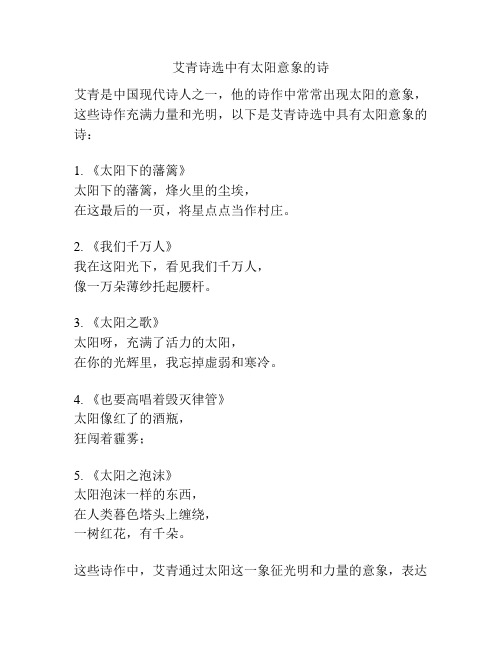 艾青诗选中有太阳意象的诗

艾青是中国现代诗人之一，他的诗作中常常出现太阳的意象，这些诗作充满力量和光明，以下是艾青诗选中具有太阳意象的诗：

1. 《太阳下的藩篱》
太阳下的藩篱，烽火里的尘埃，
在这最后的一页，将星点点当作村庄。

2. 《我们千万人》
我在这阳光下，看见我们千万人，
像一万朵薄纱托起腰杆。

3. 《太阳之歌》
太阳呀，充满了活力的太阳，
在你的光辉里，我忘掉虚弱和寒冷。

4. 《也要高唱着毁灭律管》
太阳像红了的酒瓶，
狂闯着霾雾；

5. 《太阳之泡沫》
太阳泡沫一样的东西，
在人类暮色塔头上缠绕，
一树红花，有千朵。

这些诗作中，艾青通过太阳这一象征光明和力量的意象，表达